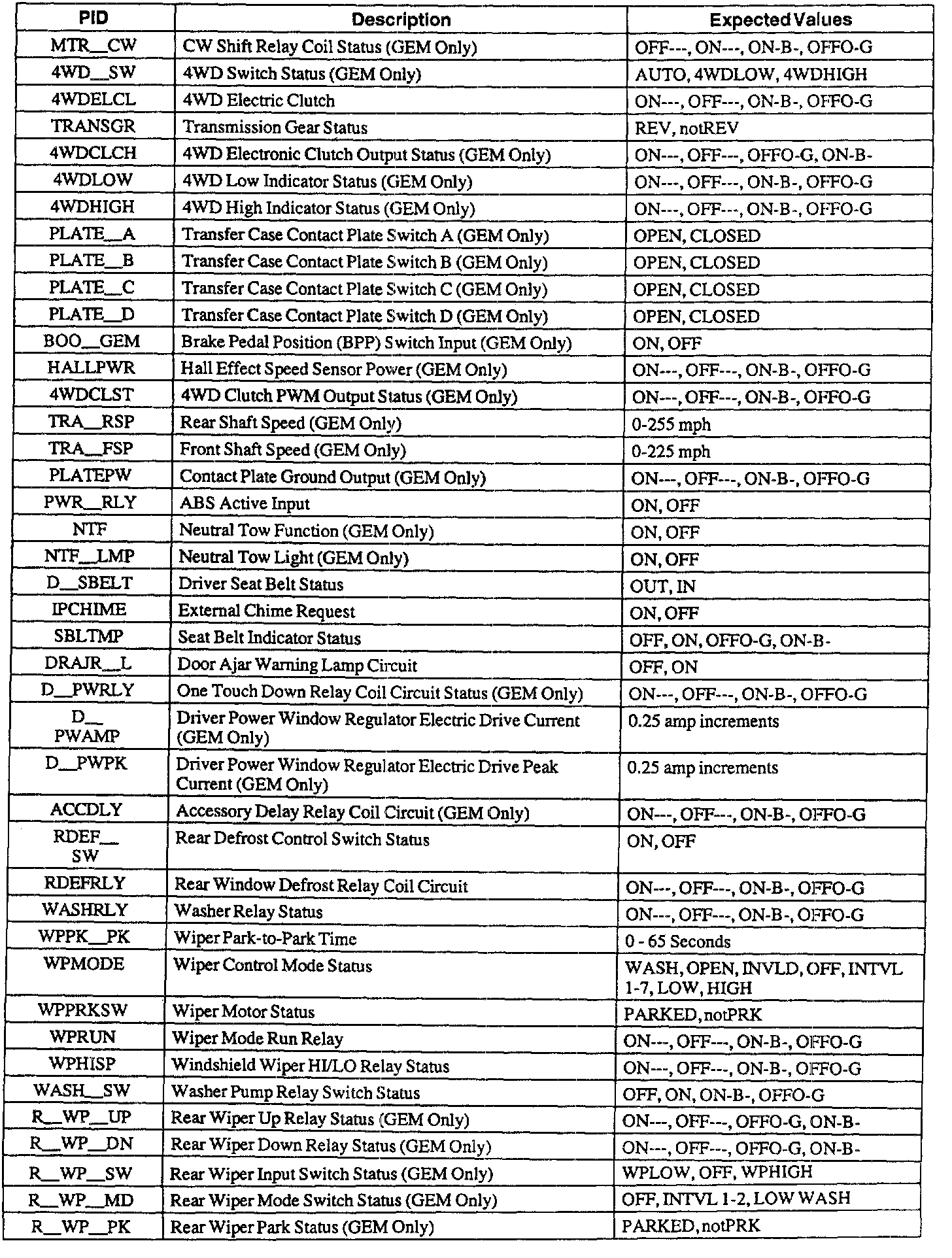 | PID | Description | Expected Values |
|---|---|---|
| MTR__CW | CW Shift Relay Coil Status (GEM Only) | OFF---, ON---, ON-B-, OFFO-G |
| 4WD__SW | 4WD Switch Status (GEM Only) | AUTO, 4WDLOW, 4WDHIGH |
| 4WDELCL | 4WD Electric Clutch | ON---, OFF---, ON-B-, OFFO-G |
| TRANSGR | Transmission Gear Status | REV, notREV |
| 4WDCLCH | 4WD Electronic Clutch Output Status (GEM Only) | ON---, OFF---, OFFO-G, ON-B- |
| 4WDLOW | 4WD Low Indicator Status (GEM Only) | ON---, OFF---, ON-B-, OFFO-G |
| 4WDHIGH | 4WD High Indicator Status (GEM Only) | ON---, OFF---, ON-B-, OFFO-G |
| PLATE__A | Transfer Case Contact Plate Switch A (GEM Only) | OPEN, CLOSED |
| PLATE__B | Transfer Case Contact Plate Switch B (GEM Only) | OPEN, CLOSED |
| PLATE__C | Transfer Case Contact Plate Switch C (GEM Only) | OPEN, CLOSED |
| PLATE__D | Transfer Case Contact Plate Switch D (GEM Only) | OPEN, CLOSED |
| BOO__GEM | Brake Pedal Position (BPP) Switch Input (GEM Only) | ON, OFF |
| HALLPWR | Hall Effect Speed Sensor Power (GEM Only) | ON---, OFF---, ON-B-, OFFO-G |
| 4WDCLST | 4WD Clutch PWM Output Status (GEM Only) | ON---, OFF---, ON-B-, OFFO-G |
| TRA__RSP | Rear Shaft Speed (GEM Only) | 0-255 mph |
| TRA__FSP | Front Shaft Speed (GEM Only) | 0-225 mph |
| PLATEPW | Contact Plate Ground Output (GEM Only) | ON---, OFF---, ON-B-, OFFO-G |
| PWR__RLY | ABS Active Input | ON, OFF |
| NTF | Neutral Tow Function (GEM Only) | ON, OFF |
| NTF__LMP | Neutral Tow Light (GEM Only) | ON, OFF |
| D__SBELT | Driver Seat Belt Status | OUT, IN |
| IPCHIME | External Chime Request | ON, OFF |
| SBLTMP | Seat Belt Indicator Status | OFF, ON, OFFO-G, ON-B- |
| DRAJR__L | Door Ajar Warning Lamp Circuit | OFF, ON |
| D__PWRLY | One Touch Down Relay Coil Circuit Status (GEM Only) | ON---, OFF---, ON-B-, OFFO-G |
| D__ PWAMP | Driver Power Window Regulator Electric Drive Current (GEM Only) | 0.25 amp increments |
| D__PWPK | Driver Power Window Regulator Electric Drive Peak Current (GEM Only) | 0.25 amp increments |
| ACCDLY | Accessory Delay Relay Coil Circuit (GEM Only) | ON---, OFF---, ON-B-, OFFO-G |
| RDEF__ SW | Rear Defrost Control Switch Status | ON, OFF |
| RDEFRLY | Rear Window Defrost Relay Coil Circuit | ON---, OFF---, ON-B-, OFFO-G |
| WASHRLY | Washer Relay Status | ON---, OFF---, ON-B-, OFFO-G |
| WPPK__PK | Wiper Park-to-Park Time | 0 - 65 Seconds |
| WPMODE | Wiper Control Mode Status | WASH, OPEN, INVLD, OFF, INTVL 1-7, LOW, HIGH |
| WPPRKSW | Wiper Motor Status | PARKED, notPRK |
| WPRUN | Wiper Mode Run Relay | ON---, OFF---, ON-B-, OFFO-G |
| WPHISP | Windshield Wiper HI/LO Relay Status | ON---, OFF---, ON-B-, OFFO-G |
| WASH__SW | Washer Pump Relay Switch Status | OFF, ON, ON-B-, OFFO-G |
| R__WP__UP | Rear Wiper Up Relay Status (GEM Only) | ON---, OFF---, OFFO-G, ON-B- |
| R__WP__DN | Rear Wiper Down Relay Status (GEM Only) | ON---, OFF---, OFFO-G, ON-B- |
| R__WP__SW | Rear Wiper Input Switch Status (GEM Only) | WPLOW, OFF, WPHIGH |
| R__WP__MD | Rear Wiper Mode Switch Status (GEM Only) | OFF, INTVL 1-2, LOW WASH |
| R__WP__PK | Rear Wiper Park Status (GEM Only) | PARKED, notPRK |